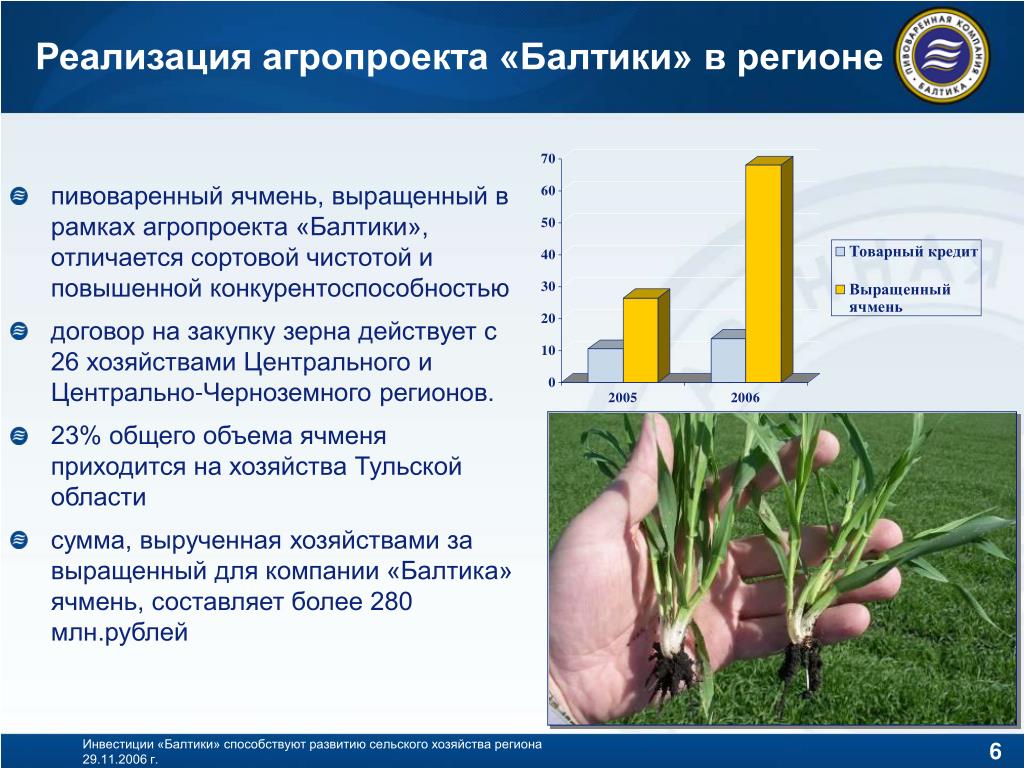 Реализация агропроекта «Балтики» в регионе

ПИВОВАРЕННАЯ КОМПАНИЯ БАЛТИКА

пивоваренный ячмень, выращенный в рамках агропроекта «Балтики», отличается сортовой чистотой и повышенной конкурентоспособностью

договор на закупку зерна действует с 26 хозяйствами Центрального и Центрально-Черноземного регионов.

23% общего объема ячменя приходится на хозяйства Тульской области

сумма, вырученная хозяйствами за выращенный для компании «Балтика» ячмень, составляет более 280 млн.рублей

70
60
50
40
30
20
10
0
2005
2006
Товарный кредит
Выращенный ячмень

Инвестиции «Балтики» способствуют развитию сельского хозяйства региона
29.11.2006 г.

6